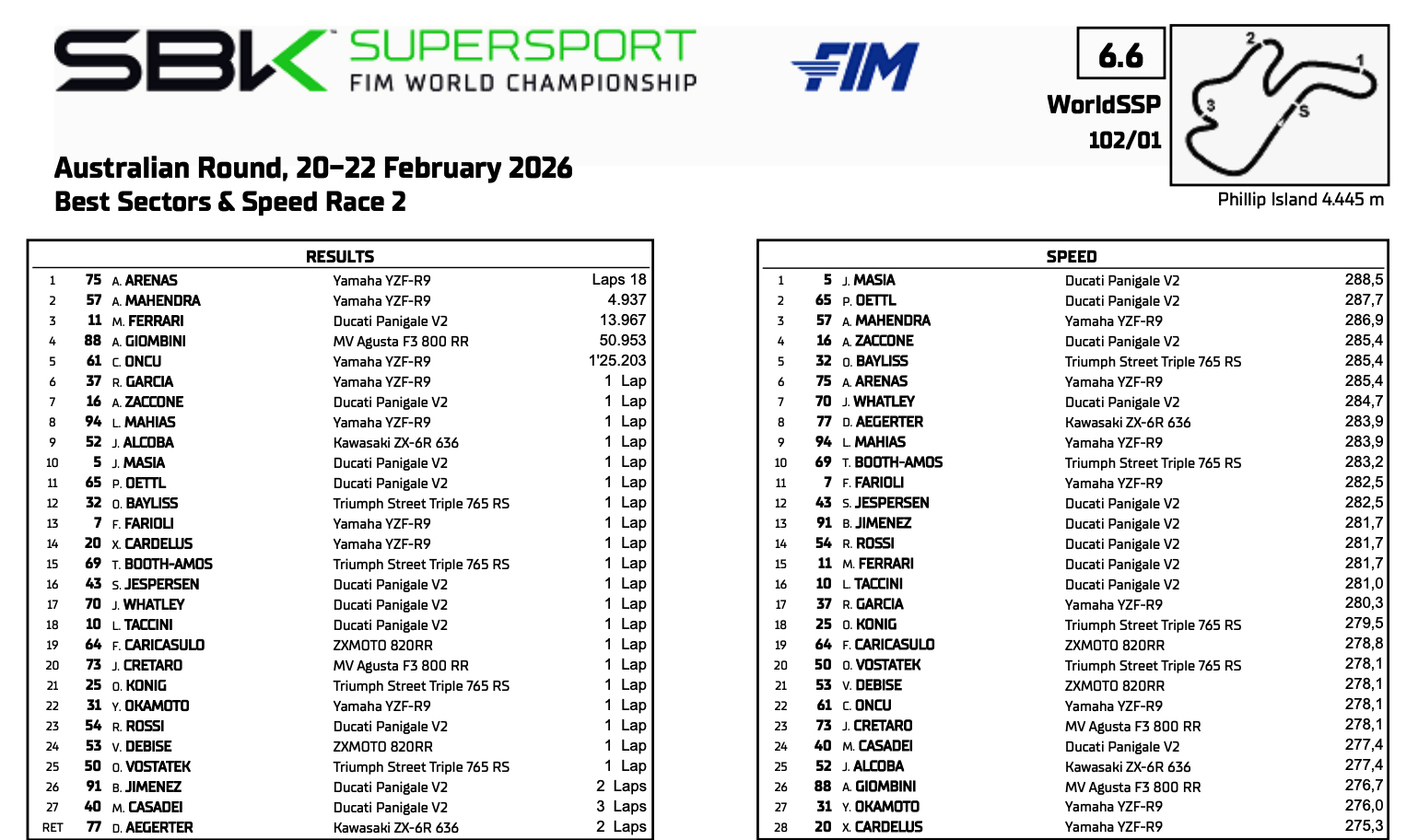 SBK SUPERSPORT FIM WORLD CHAMPIONSHIP

FIM

6.6
WorldSSP
102/01

2 1 3 S

Phillip Island 4.445 m

Australian Round, 20-22 February 2026
Best Sectors & Speed Race 2

RESULTS

| | | | | |
|---|---|---|---|---|
| 1 | 75 | A. ARENAS | Yamaha YZF-R9 | Laps 18 |
| 2 | 57 | A. MAHENDRA | Yamaha YZF-R9 | 4.937 |
| 3 | 11 | M. FERRARI | Ducati Panigale V2 | 13.967 |
| 4 | 88 | A. GIOMBINI | MV Agusta F3 800 RR | 50.953 |
| 5 | 61 | C. ONCU | Yamaha YZF-R9 | 1'25.203 |
| 6 | 37 | R. GARCIA | Yamaha YZF-R9 | 1 Lap |
| 7 | 16 | A. ZACCONE | Ducati Panigale V2 | 1 Lap |
| 8 | 94 | L. MAHIAS | Yamaha YZF-R9 | 1 Lap |
| 9 | 52 | J. ALCOBA | Kawasaki ZX-6R 636 | 1 Lap |
| 10 | 5 | J. MASIA | Ducati Panigale V2 | 1 Lap |
| 11 | 65 | P. OETTL | Ducati Panigale V2 | 1 Lap |
| 12 | 32 | O. BAYLISS | Triumph Street Triple 765 RS | 1 Lap |
| 13 | 7 | F. FARIOLI | Yamaha YZF-R9 | 1 Lap |
| 14 | 20 | X. CARDELUS | Yamaha YZF-R9 | 1 Lap |
| 15 | 69 | T. BOOTH-AMOS | Triumph Street Triple 765 RS | 1 Lap |
| 16 | 43 | S. JESPERSEN | Ducati Panigale V2 | 1 Lap |
| 17 | 70 | J. WHATLEY | Ducati Panigale V2 | 1 Lap |
| 18 | 10 | L. TACCINI | Ducati Panigale V2 | 1 Lap |
| 19 | 64 | F. CARICASULO | ZXMOTO 820RR | 1 Lap |
| 20 | 73 | J. CRETARO | MV Agusta F3 800 RR | 1 Lap |
| 21 | 25 | O. KONIG | Triumph Street Triple 765 RS | 1 Lap |
| 22 | 31 | Y. OKAMOTO | Yamaha YZF-R9 | 1 Lap |
| 23 | 54 | R. ROSSI | Ducati Panigale V2 | 1 Lap |
| 24 | 53 | V. DEBISE | ZXMOTO 820RR | 1 Lap |
| 25 | 50 | O. VOSTATEK | Triumph Street Triple 765 RS | 1 Lap |
| 26 | 91 | B. JIMENEZ | Ducati Panigale V2 | 2 Laps |
| 27 | 40 | M. CASADEI | Ducati Panigale V2 | 3 Laps |
| RET | 77 | D. AEGERTER | Kawasaki ZX-6R 636 | 2 Laps |

SPEED

| | | | | |
|---|---|---|---|---|
| 1 | 5 | J. MASIA | Ducati Panigale V2 | 288,5 |
| 2 | 65 | P. OETTL | Ducati Panigale V2 | 287,7 |
| 3 | 57 | A. MAHENDRA | Yamaha YZF-R9 | 286,9 |
| 4 | 16 | A. ZACCONE | Ducati Panigale V2 | 285,4 |
| 5 | 32 | O. BAYLISS | Triumph Street Triple 765 RS | 285,4 |
| 6 | 75 | A. ARENAS | Yamaha YZF-R9 | 285,4 |
| 7 | 70 | J. WHATLEY | Ducati Panigale V2 | 284,7 |
| 8 | 77 | D. AEGERTER | Kawasaki ZX-6R 636 | 283,9 |
| 9 | 94 | L. MAHIAS | Yamaha YZF-R9 | 283,9 |
| 10 | 69 | T. BOOTH-AMOS | Triumph Street Triple 765 RS | 283,2 |
| 11 | 7 | F. FARIOLI | Yamaha YZF-R9 | 282,5 |
| 12 | 43 | S. JESPERSEN | Ducati Panigale V2 | 282,5 |
| 13 | 91 | B. JIMENEZ | Ducati Panigale V2 | 281,7 |
| 14 | 54 | R. ROSSI | Ducati Panigale V2 | 281,7 |
| 15 | 11 | M. FERRARI | Ducati Panigale V2 | 281,7 |
| 16 | 10 | L. TACCINI | Ducati Panigale V2 | 281,0 |
| 17 | 37 | R. GARCIA | Yamaha YZF-R9 | 280,3 |
| 18 | 25 | O. KONIG | Triumph Street Triple 765 RS | 279,5 |
| 19 | 64 | F. CARICASULO | ZXMOTO 820RR | 278,8 |
| 20 | 50 | O. VOSTATEK | Triumph Street Triple 765 RS | 278,1 |
| 21 | 53 | V. DEBISE | ZXMOTO 820RR | 278,1 |
| 22 | 61 | C. ONCU | Yamaha YZF-R9 | 278,1 |
| 23 | 73 | J. CRETARO | MV Agusta F3 800 RR | 278,1 |
| 24 | 40 | M. CASADEI | Ducati Panigale V2 | 277,4 |
| 25 | 52 | J. ALCOBA | Kawasaki ZX-6R 636 | 277,4 |
| 26 | 88 | A. GIOMBINI | MV Agusta F3 800 RR | 276,7 |
| 27 | 31 | Y. OKAMOTO | Yamaha YZF-R9 | 276,0 |
| 28 | 20 | X. CARDELUS | Yamaha YZF-R9 | 275,3 |